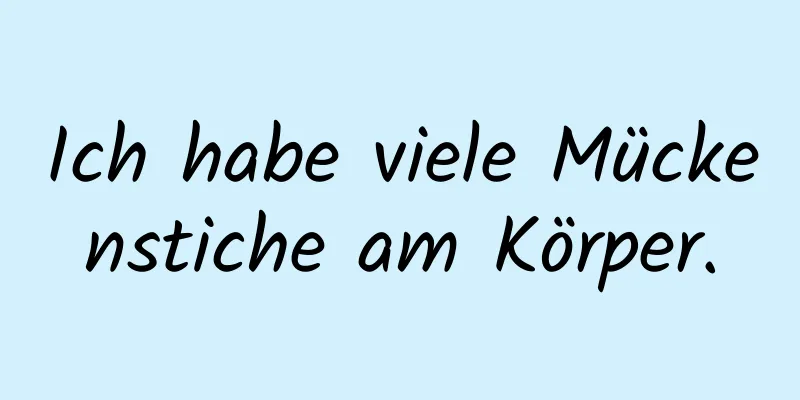 Ich habe viele Mückenstiche am Körper.